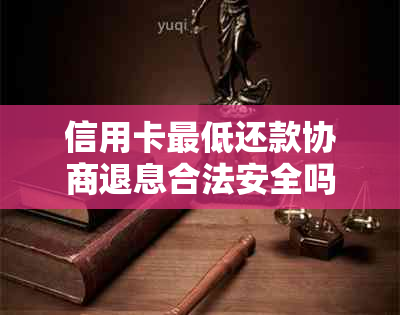 yuqi

信用卡最低还款协商退息合法安全吗